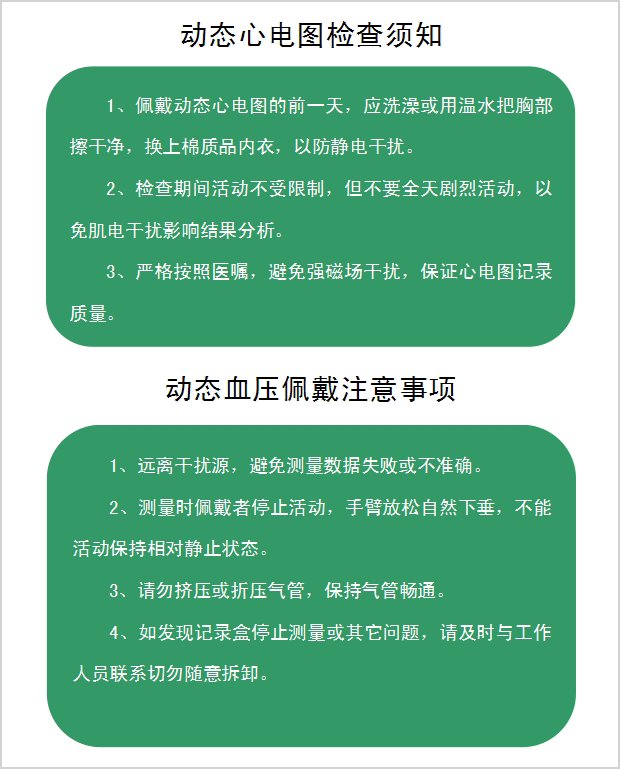 动态心电图检查须知

1、佩戴动态心电图的前一天，应洗澡或用温水把胸部擦干净，换上棉质品内衣，以防静电干扰。

2、检查期间活动不受限制，但不要全天剧烈活动，以免肌电干扰影响结果分析。

3、严格按照医嘱，避免强磁场干扰，保证心电图记录质量。

动态血压佩戴注意事项

1、远离干扰源，避免测量数据失败或不准确。

2、测量时佩戴者停止活动，手臂放松自然下垂，不能活动保持相对静止状态。

3、请勿挤压或折压气管，保持气管畅通。

4、如发现记录盒停止测量或其它问题，请及时与工作人员联系切勿随意拆卸。